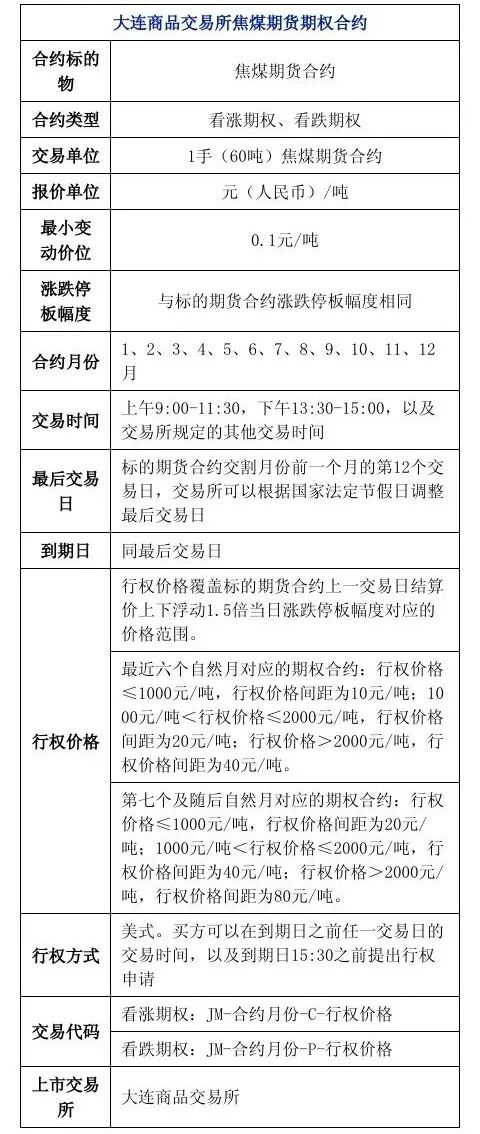 | 大连商品交易所焦煤期货期权合约 | |
|---|---|
| 合约标的物 | 焦煤期货合约 |
| 合约类型 | 看涨期权、看跌期权 |
| 交易单位 | 1手（60吨）焦煤期货合约 |
| 报价单位 | 元（人民币）/吨 |
| 最小变动价位 | 0.1元/吨 |
| 涨跌停板幅度 | 与标的期货合约涨跌停板幅度相同 |
| 合约月份 | 1、2、3、4、5、6、7、8、9、10、11、12月 |
| 交易时间 | 上午9:00-11:30，下午13:30-15:00，以及交易所规定的其他交易时间 |
| 最后交易日 | 标的期货合约交割月份前一个月的第12个交易日，交易所可以根据国家法定节假日调整最后交易日 |
| 到期日 | 同最后交易日 |
| 行权价格 | 行权价格覆盖标的期货合约上一交易日结算价上下浮动1.5倍当日涨跌停板幅度对应的价格范围。 |
| | 最近六个自然月对应的期权合约：行权价格≤1000元/吨，行权价格间距为10元/吨；1000元/吨＜行权价格≤2000元/吨，行权价格间距为20元/吨；行权价格＞2000元/吨，行权价格间距为40元/吨。 |
| | 第七个及随后自然月对应的期权合约：行权价格≤1000元/吨，行权价格间距为20元/吨；1000元/吨＜行权价格≤2000元/吨，行权价格间距为40元/吨；行权价格＞2000元/吨，行权价格间距为80元/吨。 |
| 行权方式 | 美式。买方可以在到期日之前任一交易日的交易时间，以及到期日15:30之前提出行权申请 |
| 交易代码 | 看涨期权：JM-合约月份-C-行权价格 |
| | 看跌期权：JM-合约月份-P-行权价格 |
| 上市交易所 | 大连商品交易所 |